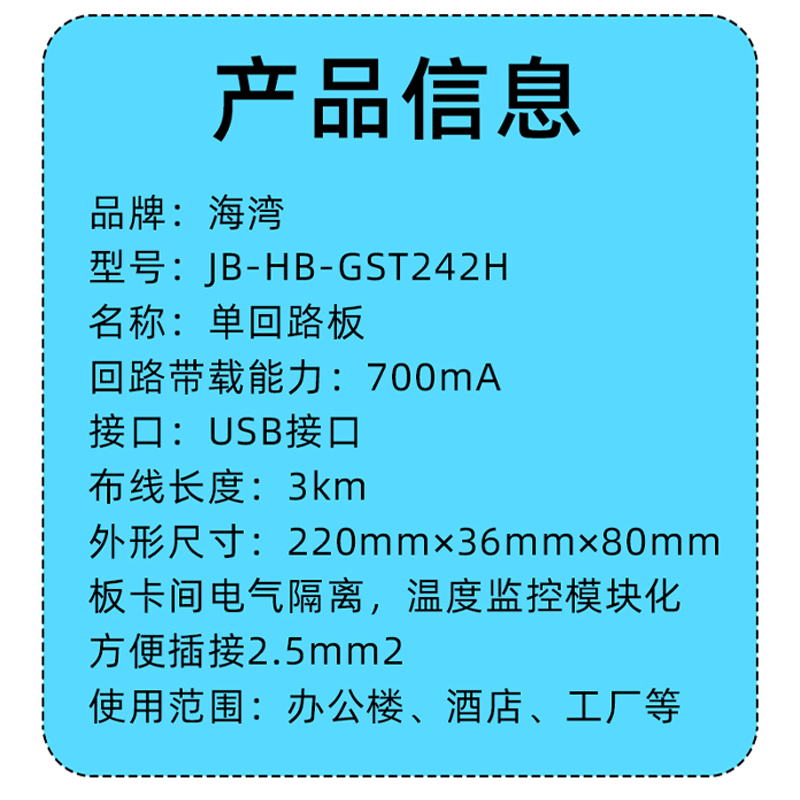 产品信息

品牌：海湾

型号：JB-HB-GST242H

名称：单回路板

回路带载能力：700mA

接口：USB接口

布线长度：3km

外形尺寸：220mm×36mm×80mm

板卡间电气隔离，温度监控模块化

方便插接2.5mm2

使用范围：办公楼、酒店、工厂等